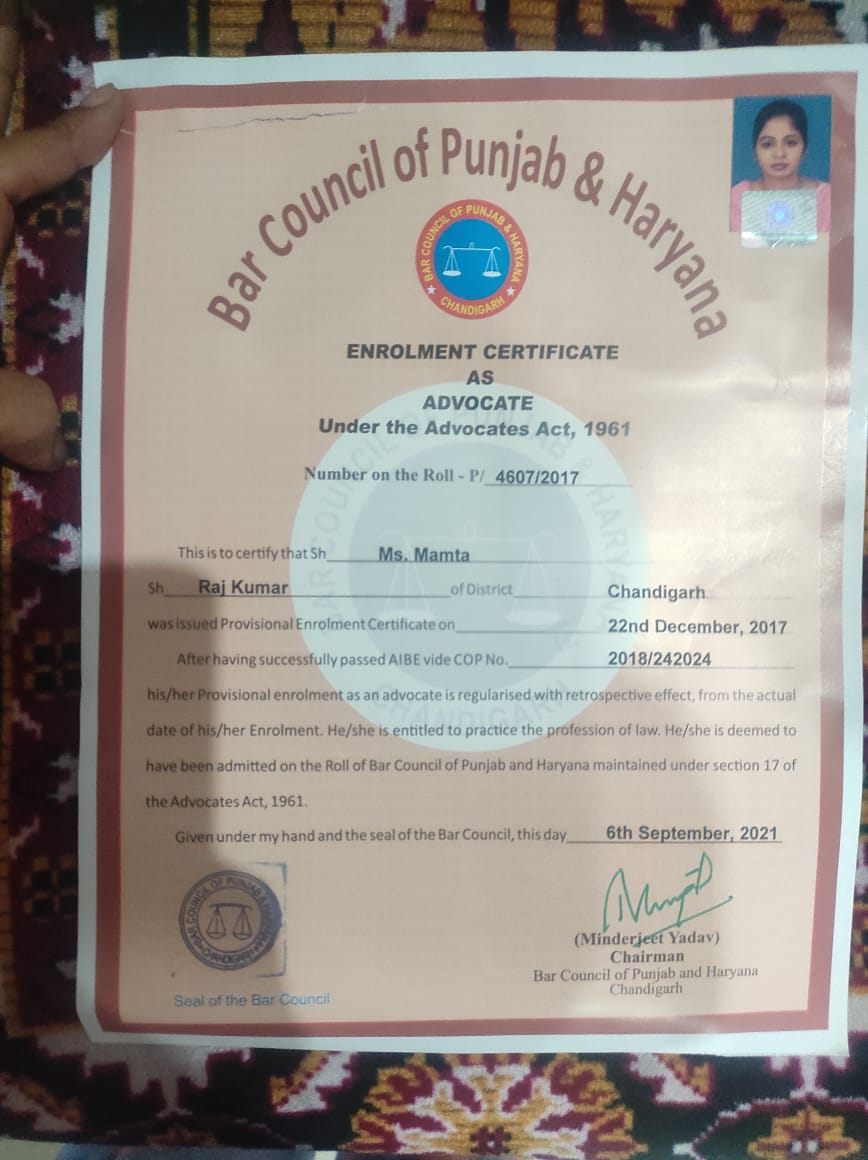 Bar Council of Punjab & Haryana

BAR COUNCIL OF PUNJAB & HARYANA
CHANDIGARH

ENROLMENT CERTIFICATE
AS
ADVOCATE
Under the Advocates Act, 1961

Number on the Roll - P/ 4607/2017

This is to certify that Sh Ms. Mamta

Sh Raj Kumar of District Chandigarh

was issued Provisional Enrolment Certificate on 22nd December, 2017

After having successfully passed AIBE vide COP No. 2018/242024

his/her Provisional enrolment as an advocate is regularised with retrospective effect, from the actual date of his/her Enrolment. He/she is entitled to practice the profession of law. He/she is deemed to have been admitted on the Roll of Bar Council of Punjab and Haryana maintained under section 17 of the Advocates Act, 1961.

Given under my hand and the seal of the Bar Council, this day 6th September, 2021

Seal of the Bar Council

(Minderjeet Yadav)
Chairman
Bar Council of Punjab and Haryana
Chandigarh